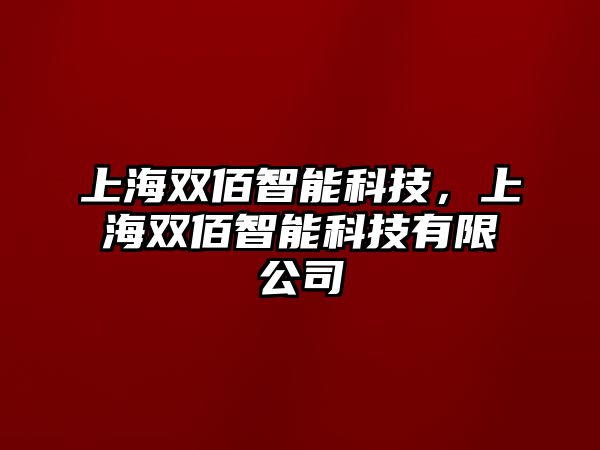 上海双佰智能科技，上海双佰智能科技有限公司